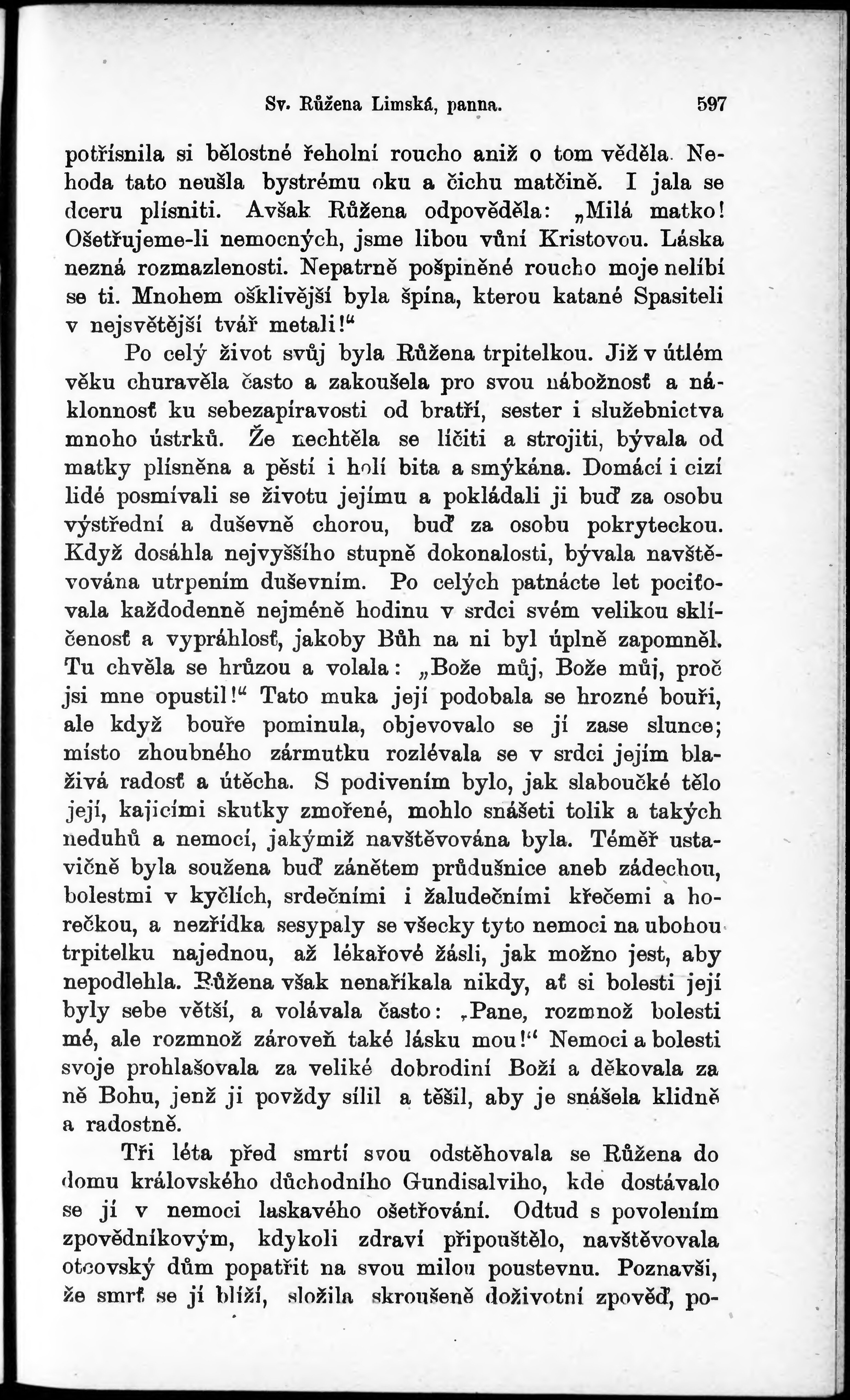 Sv. Růžena Limská, panna. 597

potřísnila si bělostné řeholní roucho aniž o tom věděla. Nehoda tato neušla bystrému oku a čichu matčině. I jala se dceru plísniti. Avšak Růžena odpověděla: „Milá matko! Ošetřujeme-li nemocných, jsme libou vůní Kristovou. Láska nezná rozmazlenosti. Nepatrně pošpiněné roucho moje nelíbí se ti. Mnohem ošklivější byla špína, kterou katané Spasiteli v nejsvětější tvář metali!“

Po celý život svůj byla Růžena trpitelkou. Již v útlém věku churavěla často a zakoušela pro svou nábožnosť a náklonnosť ku sebezapíravosti od bratří, sester i služebnictva mnoho ústrků. Že nechtěla se líčiti a strojiti, bývala od matky plísněna a pěstí i holí bita a smýkána. Domácí i cizí lidé posmívali se životu jejímu a pokládali ji buď za osobu výstřední a duševně chorou, buď za osobu pokryteckou. Když dosáhla nejvyššího stupně dokonalosti, bývala navštěvována utrpením duševním. Po celých patnácte let pociťovala každodenně nejméně hodinu v srdci svém velikou sklíčenosť a vyprahlosť, jakoby Bůh na ni byl úplně zapomněl. Tu chvěla se hrůzou a volala: „Bože můj, Bože můj, proč jsi mne opustil!“ Tato muka její podobala se hrozné bouři, ale když bouře pominula, objevovalo se jí zase slunce; místo zhoubného zármutku rozlévala se v srdci jejím blaživá radosť a útěcha. S podivením bylo, jak slaboučké tělo její, kajícími skutky zmořené, mohlo snášeti tolik a takých neduhů a nemocí, jakýmiž navštěvována byla. Téměř ustavičně byla soužena buď zánětem průdušnice aneb zádechou, bolestmi v kyčlích, srdečními i žaludečními křečemi a horečkou, a nezřídka sesypaly se všecky tyto nemoci na ubohou trpitelku najednou, až lékařové žásli, jak možno jest, aby nepodlehla. Růžena však nenaříkala nikdy, ať si bolesti její byly sebe větší, a volávala často: „Pane, rozmnož bolesti mé, ale rozmnož zároveň také lásku mou!“ Nemoci a bolesti svoje prohlašovala za veliké dobrodiní Boží a děkovala za ně Bohu, jenž ji povždy sílil a těšil, aby je snášela klidně a radostně.

Tři léta před smrtí svou odstěhovala se Růžena do domu královského důchodního Gundisalviho, kde dostávalo se jí v nemoci laskavého ošetřování. Odtud s povolením zpovědníkovým, kdykoli zdraví připouštělo, navštěvovala otcovský dům popatřit na svou milou poustevnu. Poznavši, že smrť se jí blíží, složila skroušeně doživotní zpověď, po-